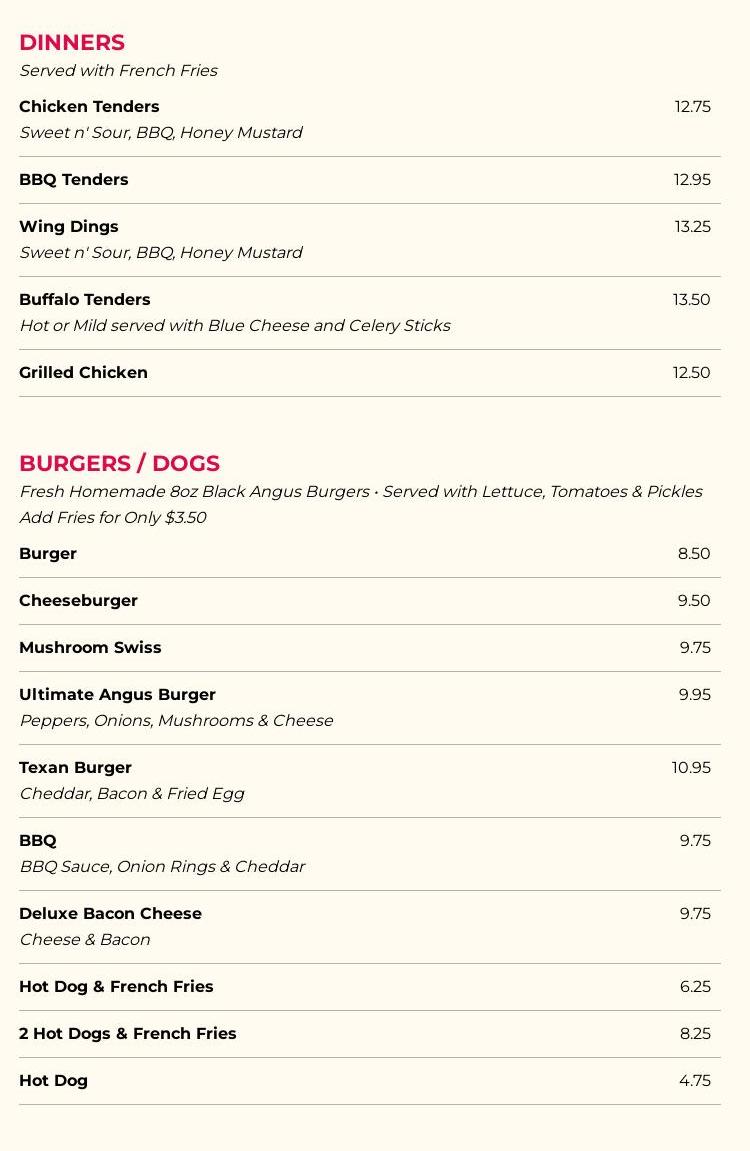 DINNERS
Served with French Fries

Chicken Tenders
12.75
Sweet n' Sour, BBQ, Honey Mustard

BBQ Tenders
12.95

Wing Dings
13.25
Sweet n' Sour, BBQ, Honey Mustard

Buffalo Tenders
13.50
Hot or Mild served with Blue Cheese and Celery Sticks

Grilled Chicken
12.50

BURGERS / DOGS
Fresh Homemade 8oz Black Angus Burgers • Served with Lettuce, Tomatoes & Pickles
Add Fries for Only $3.50

Burger
8.50

Cheeseburger
9.50

Mushroom Swiss
9.75

Ultimate Angus Burger
9.95
Peppers, Onions, Mushrooms & Cheese

Texan Burger
10.95
Cheddar, Bacon & Fried Egg

BBQ
9.75
BBQ Sauce, Onion Rings & Cheddar

Deluxe Bacon Cheese
9.75
Cheese & Bacon

Hot Dog & French Fries
6.25

2 Hot Dogs & French Fries
8.25

Hot Dog
4.75